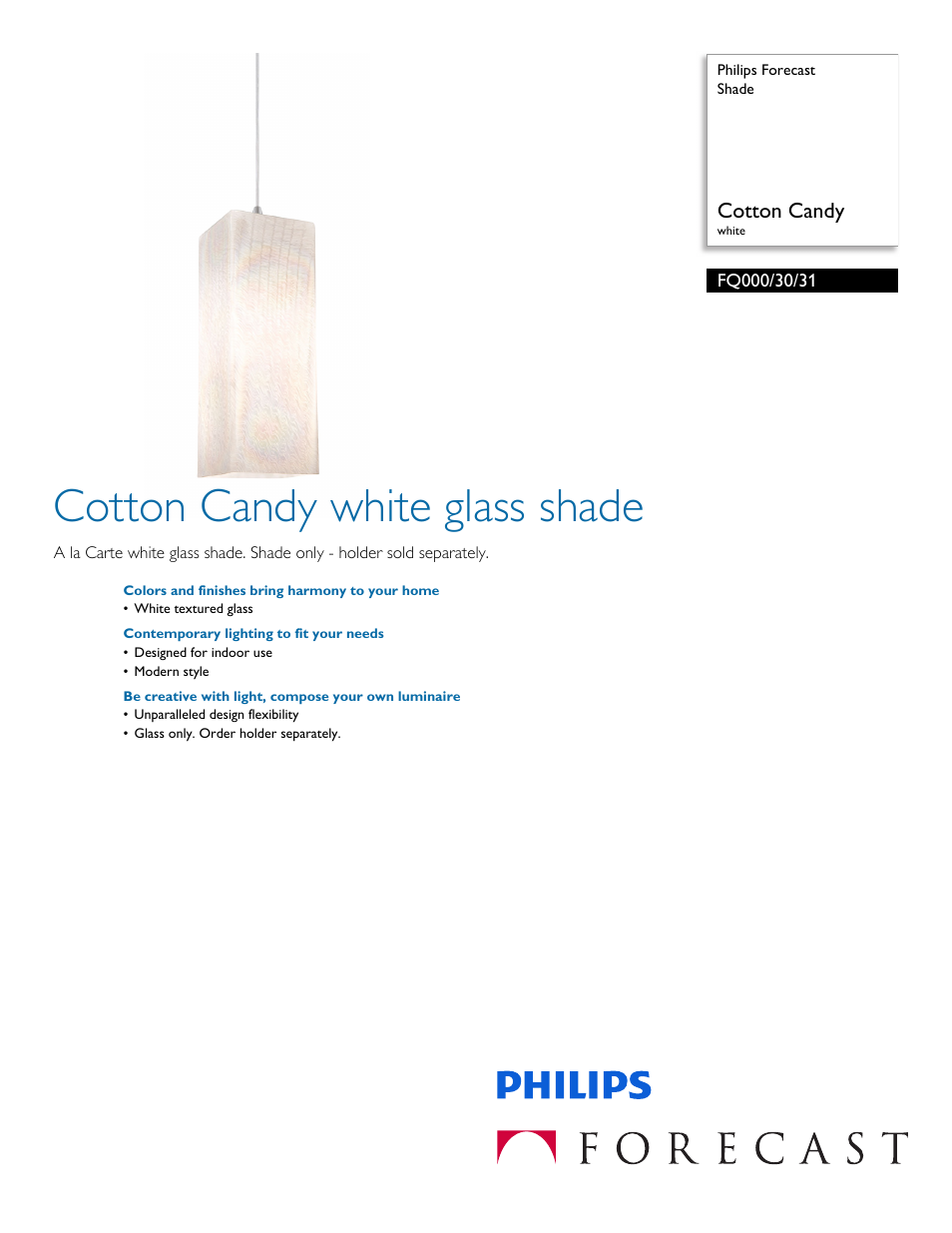 Philips Forecast
Shade

Cotton Candy
white

FQ000/30/31

Cotton Candy white glass shade

A la Carte white glass shade. Shade only - holder sold separately.

Colors and finishes bring harmony to your home
• White textured glass

Contemporary lighting to fit your needs
• Designed for indoor use
• Modern style

Be creative with light, compose your own luminaire
• Unparalleled design flexibility
• Glass only. Order holder separately.

PHILIPS

FORECAST